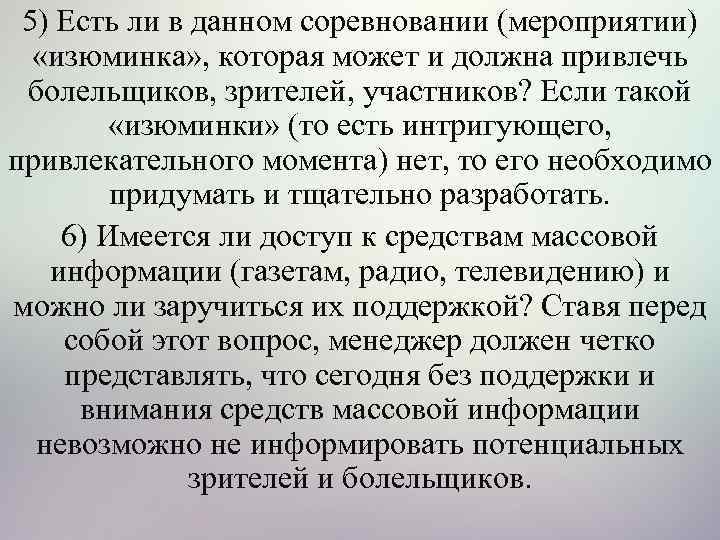 5) Есть ли в данном соревновании (мероприятии) «изюминка», которая может и должна привлечь болельщиков, зрителей, участников? Если такой «изюминки» (то есть интригующего, привлекательного момента) нет, то его необходимо придумать и тщательно разработать.

6) Имеется ли доступ к средствам массовой информации (газетам, радио, телевидению) и можно ли заручиться их поддержкой? Ставя перед собой этот вопрос, менеджер должен четко представлять, что сегодня без поддержки и внимания средств массовой информации невозможно не информировать потенциальных зрителей и болельщиков.